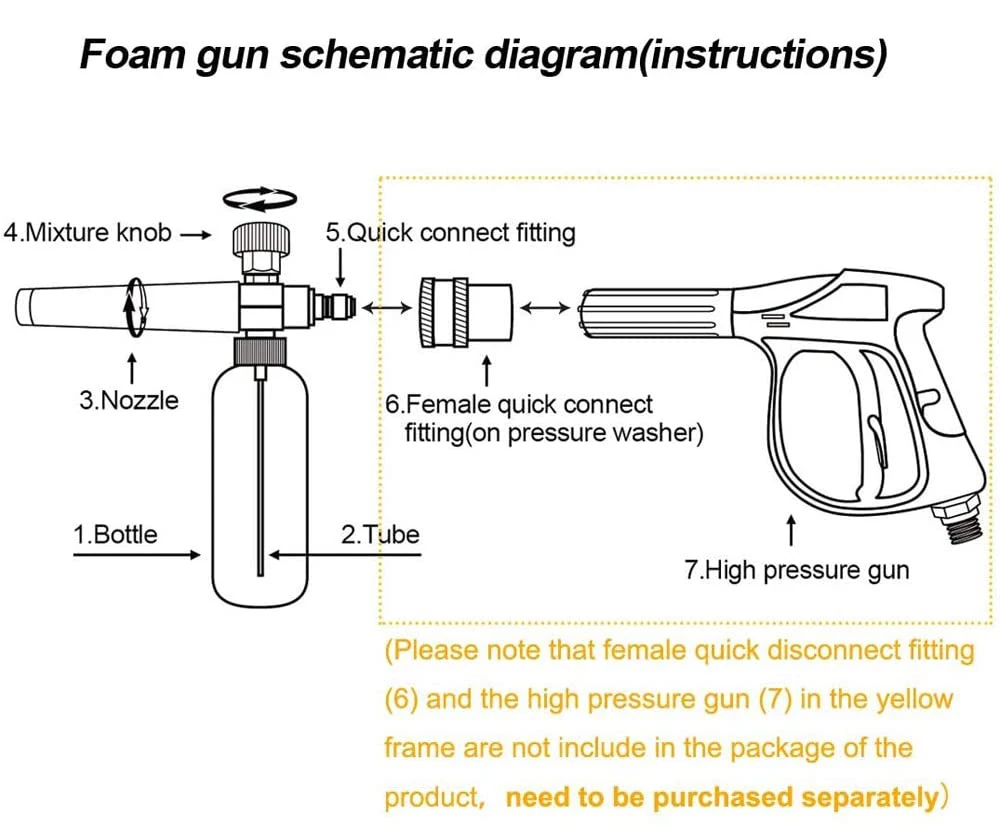 Foam gun schematic diagram(instructions)

4.Mixture knob

5.Quick connect fitting

3.Nozzle

6.Female quick connect fitting(on pressure washer)

1.Bottle

2.Tube

7.High pressure gun

(Please note that female quick disconnect fitting (6) and the high pressure gun (7) in the yellow frame are not include in the package of the product, need to be purchased separately)